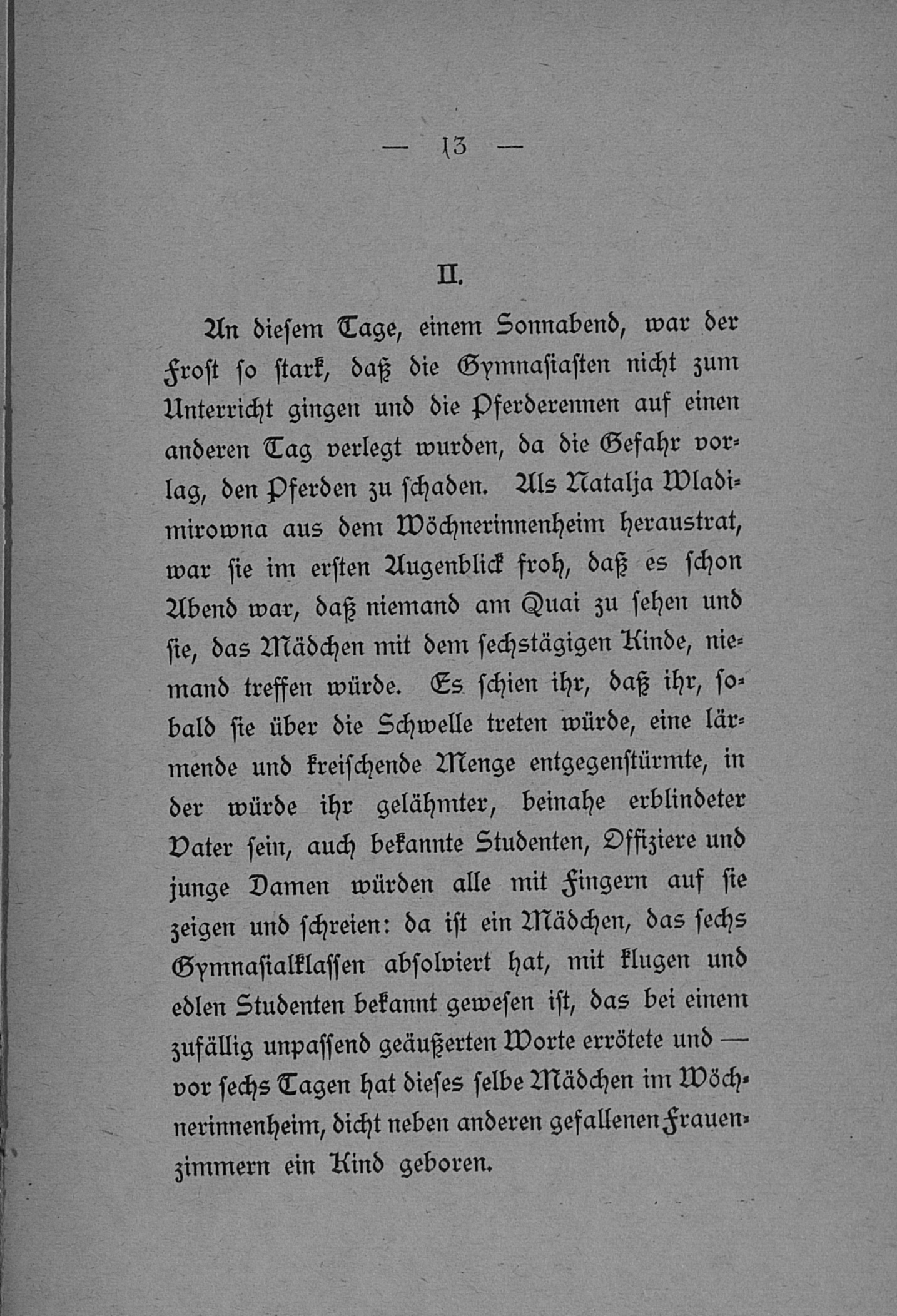 — 13 —

II.

An diesem Tage, einem Sonnabend, war der Frost so stark, daß die Gymnasiasten nicht zum Unterricht gingen und die Pferderennen auf einen anderen Tag verlegt wurden, da die Gefahr vorlag, den Pferden zu schaden. Als Natalja Wladimirowna aus dem Wöchnerinnenheim heraustrat, war sie im ersten Augenblick froh, daß es schon Abend war, daß niemand am Quai zu sehen und sie, das Mädchen mit dem sechstägigen Kinde, niemand treffen würde. Es schien ihr, daß ihr, sobald sie über die Schwelle treten würde, eine lärmende und kreischende Menge entgegenstürmte, in der würde ihr gelähmter, beinahe erblindeter Vater sein, auch bekannte Studenten, Offiziere und junge Damen würden alle mit Fingern auf sie zeigen und schreien: da ist ein Mädchen, das sechs Gymnasialklassen absolviert hat, mit klugen und edlen Studenten bekannt gewesen ist, das bei einem zufällig unpassend geäußerten Worte errötete und — vor sechs Tagen hat dieses selbe Mädchen im Wöchnerinnenheim, dicht neben anderen gefallenen Frauenzimmern ein Kind geboren.